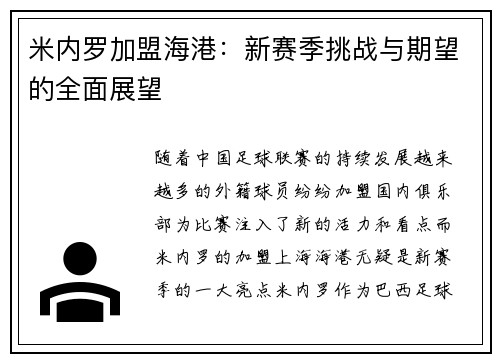 米内罗加盟海港：新赛季挑战与期望的全面展望

随着中国足球联赛的持续发展越来越多的外籍球员纷纷加盟国内俱乐部为比赛注入了新的活力和看点而米内罗的加盟上海海港无疑是新赛季的一大亮点米内罗作为巴西足球